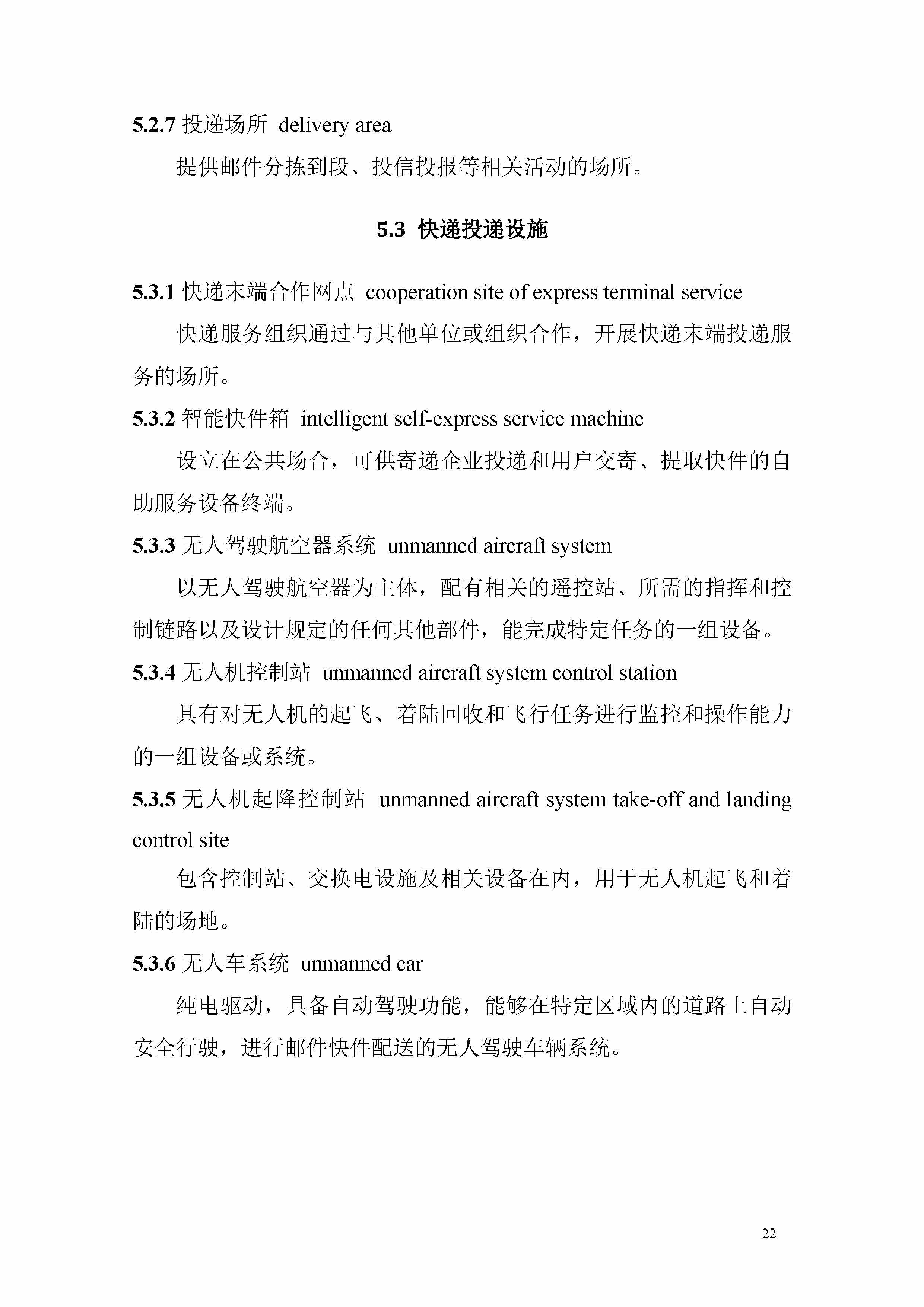 5.2.7 投递场所 delivery area

提供邮件分拣到段、投信投报等相关活动的场所。

5.3 快递投递设施

5.3.1 快递末端合作网点 cooperation site of express terminal service

快递服务组织通过与其他单位或组织合作，开展快递末端投递服务的场所。

5.3.2 智能快件箱 intelligent self-express service machine

设立在公共场合，可供寄递企业投递和用户交寄、提取快件的自助服务设备终端。

5.3.3 无人驾驶航空器系统 unmanned aircraft system

以无人驾驶航空器为主体，配有相关的遥控站、所需的指挥和控制链路以及设计规定的任何其他部件，能完成特定任务的一组设备。

5.3.4 无人机控制站 unmanned aircraft system control station

具有对无人机的起飞、着陆回收和飞行任务进行监控和操作能力的一组设备或系统。

5.3.5 无人机起降控制站 unmanned aircraft system take-off and landing control site

包含控制站、交换电设施及相关设备在内，用于无人机起飞和着陆的场地。

5.3.6 无人车系统 unmanned car

纯电驱动，具备自动驾驶功能，能够在特定区域内的道路上自动安全行驶，进行邮件快件配送的无人驾驶车辆系统。

22